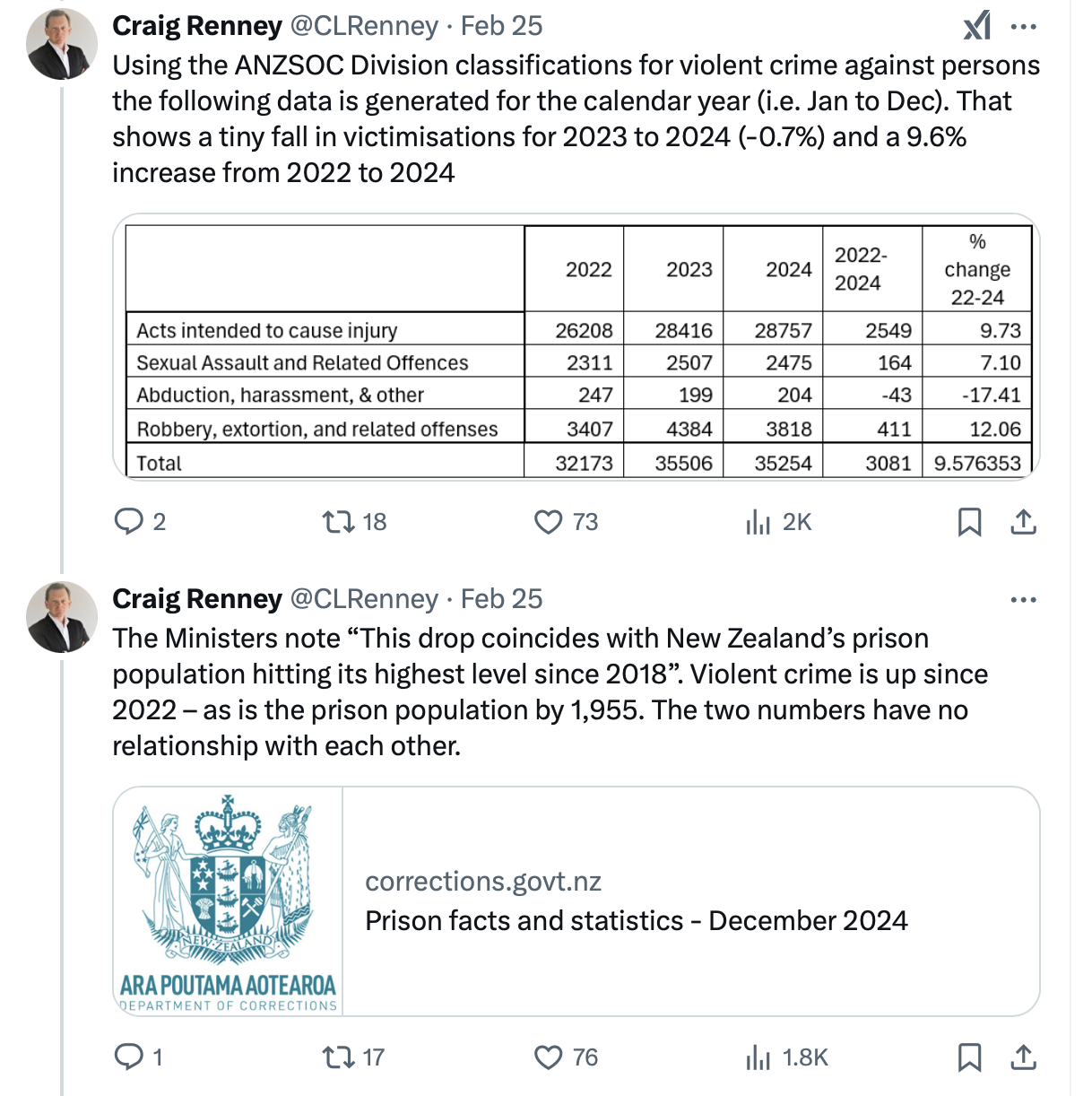 Craig Renney @CLRenney · Feb 25

Using the ANZSOC Division classifications for violent crime against persons the following data is generated for the calendar year (i.e. Jan to Dec). That shows a tiny fall in victimisations for 2023 to 2024 (-0.7%) and a 9.6% increase from 2022 to 2024

| | 2022 | 2023 | 2024 | 2022-2024 | % change 22-24 |
|---|---|---|---|---|---|
| Acts intended to cause injury | 26208 | 28416 | 28757 | 2549 | 9.73 |
| Sexual Assault and Related Offences | 2311 | 2507 | 2475 | 164 | 7.10 |
| Abduction, harassment, & other | 247 | 199 | 204 | -43 | -17.41 |
| Robbery, extortion, and related offenses | 3407 | 4384 | 3818 | 411 | 12.06 |
| Total | 32173 | 35506 | 35254 | 3081 | 9.576353 |

2 18 73 2K

Craig Renney @CLRenney · Feb 25

The Ministers note “This drop coincides with New Zealand’s prison population hitting its highest level since 2018”. Violent crime is up since 2022 – as is the prison population by 1,955. The two numbers have no relationship with each other.

NEW ZEALAND
ARA POUTAMA AOTEAROA
DEPARTMENT OF CORRECTIONS

corrections.govt.nz
Prison facts and statistics - December 2024

1 17 76 1.8K